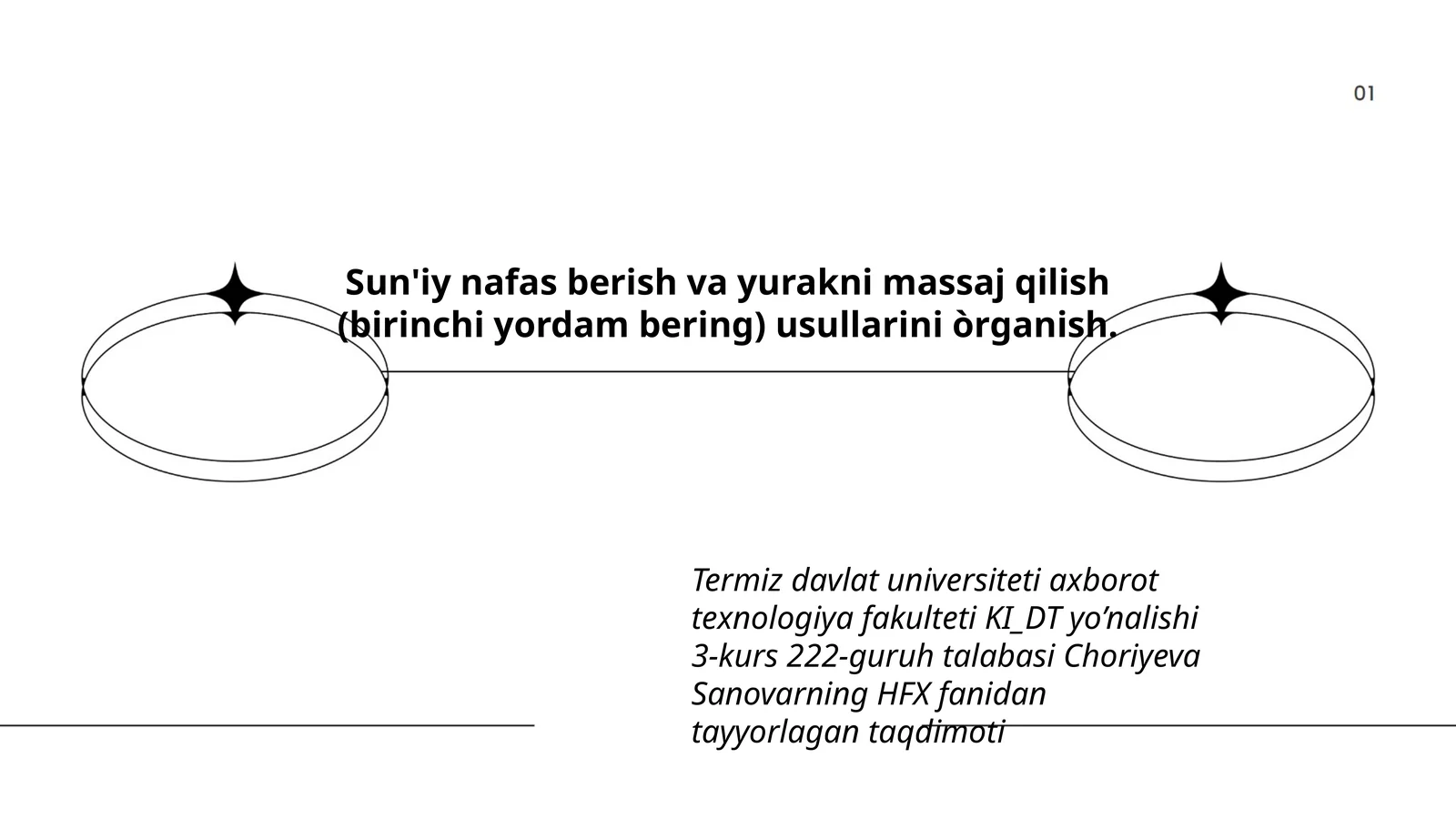 01

Sun'iy nafas berish va yurakni massaj qilish (birinchi yordam bering) usullarini òrganish.

Termiz davlat universiteti axborot texnologiya fakulteti KI_DT yo’nalishi 3-kurs 222-guruh talabasi Choriyeva Sanovarning HFX fanidan tayyorlagan taqdimoti